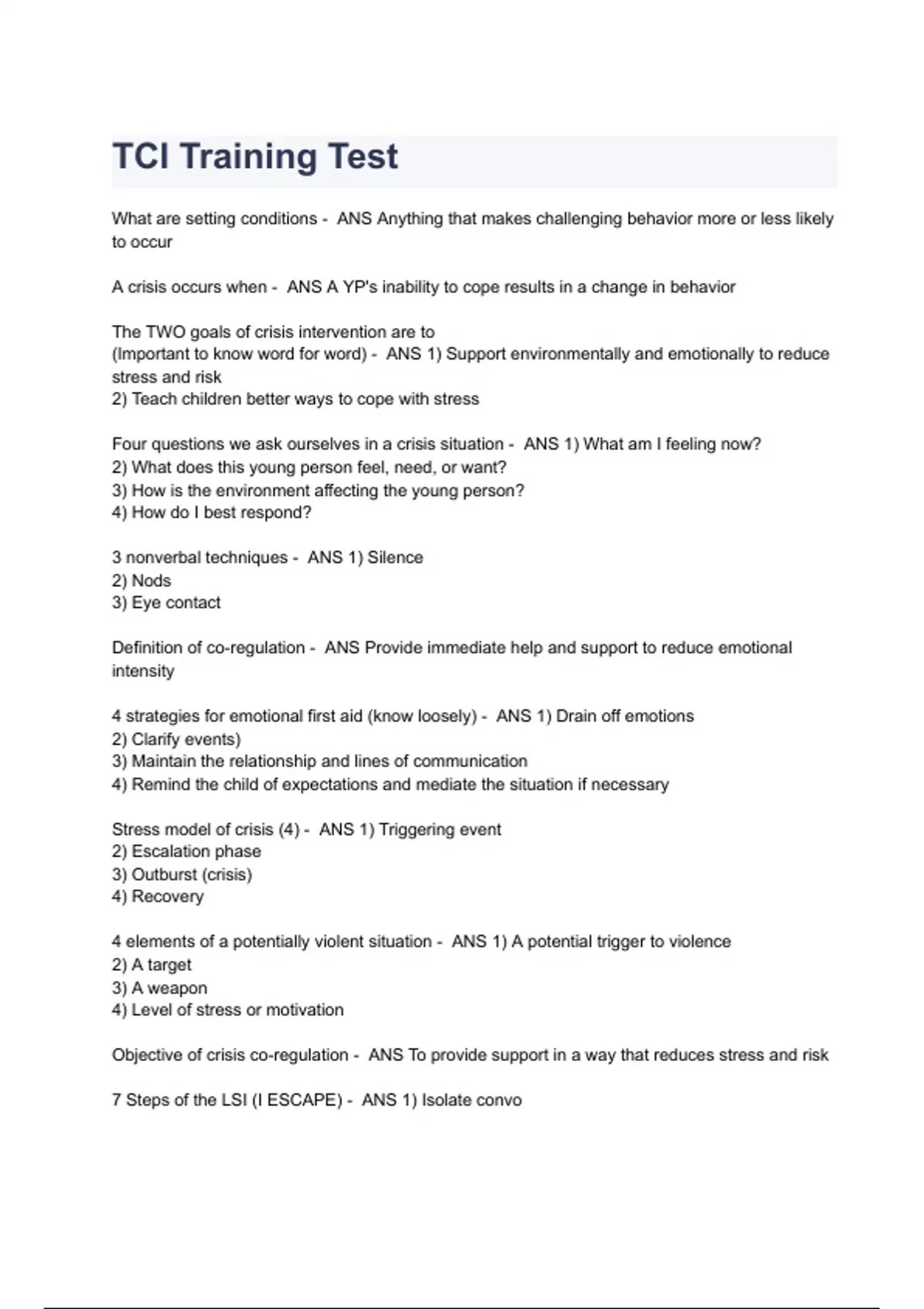 TCI Training Test

What are setting conditions - ANS Anything that makes challenging behavior more or less likely to occur

A crisis occurs when - ANS A YP's inability to cope results in a change in behavior

The TWO goals of crisis intervention are to
(Important to know word for word) - ANS 1) Support environmentally and emotionally to reduce stress and risk
2) Teach children better ways to cope with stress

Four questions we ask ourselves in a crisis situation - ANS 1) What am I feeling now?
2) What does this young person feel, need, or want?
3) How is the environment affecting the young person?
4) How do I best respond?

3 nonverbal techniques - ANS 1) Silence
2) Nods
3) Eye contact

Definition of co-regulation - ANS Provide immediate help and support to reduce emotional intensity

4 strategies for emotional first aid (know loosely) - ANS 1) Drain off emotions
2) Clarify events)
3) Maintain the relationship and lines of communication
4) Remind the child of expectations and mediate the situation if necessary

Stress model of crisis (4) - ANS 1) Triggering event
2) Escalation phase
3) Outburst (crisis)
4) Recovery

4 elements of a potentially violent situation - ANS 1) A potential trigger to violence
2) A target
3) A weapon
4) Level of stress or motivation

Objective of crisis co-regulation - ANS To provide support in a way that reduces stress and risk

7 Steps of the LSI (I ESCAPE) - ANS 1) Isolate convo